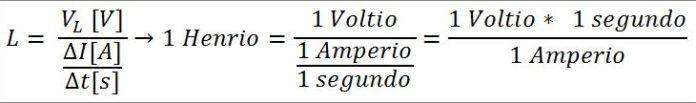 $L = \frac{V_L\ [V]}{\frac{\Delta I[A]}{\Delta t[s]}} \rightarrow 1\ Henrio = \frac{1\ Voltio}{\frac{1\ Amperio}{1\ segundo}} = \frac{1\ Voltio * \ 1\ segundo}{1\ Amperio}$